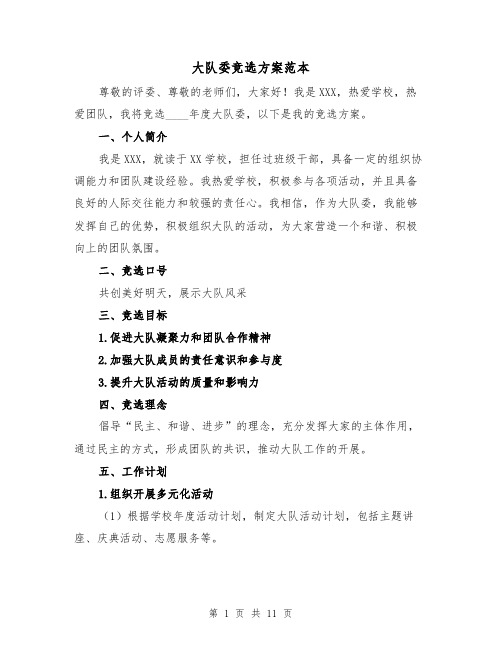 大队委竞选方案范本

尊敬的评委、尊敬的老师们，大家好！我是XXX，热爱学校，热爱团队，我将竞选____年度大队委，以下是我的竞选方案。

一、个人简介

我是XXX，就读于XX学校，担任过班级干部，具备一定的组织协调能力和团队建设经验。我热爱学校，积极参与各项活动，并且具备良好的人际交往能力和较强的责任心。我相信，作为大队委，我能够发挥自己的优势，积极组织大队的活动，为大家营造一个和谐、积极向上的团队氛围。

二、竞选口号

共创美好明天，展示大队风采

三、竞选目标

1.促进大队凝聚力和团队合作精神

2.加强大队成员的责任意识和参与度

3.提升大队活动的质量和影响力

四、竞选理念

倡导“民主、和谐、进步”的理念，充分发挥大家的主体作用，通过民主的方式，形成团队的共识，推动大队工作的开展。

五、工作计划

1.组织开展多元化活动

（1）根据学校年度活动计划，制定大队活动计划，包括主题讲座、庆典活动、志愿服务等。

第 1 页 共 11 页